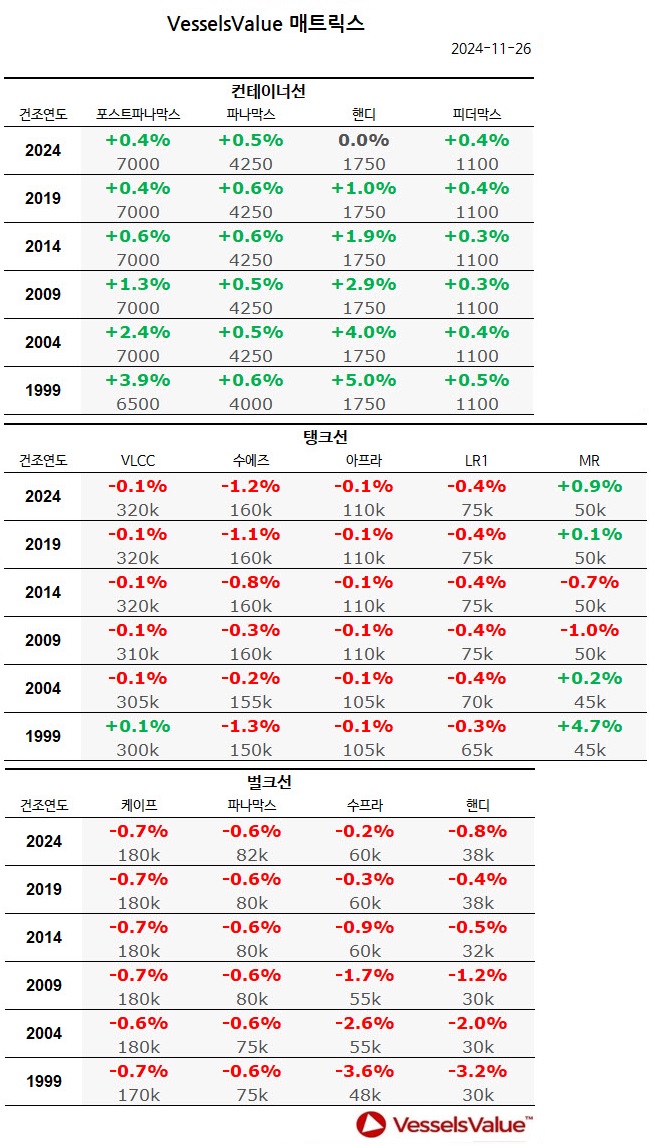 VesselsValue 매트릭스

2024-11-26

컨테이너선

| 건조연도 | 포스트파나막스 | 파나막스 | 핸디 | 피더막스 |
|---|---|---|---|---|
| 2024 | +0.4% 7000 | +0.5% 4250 | 0.0% 1750 | +0.4% 1100 |
| 2019 | +0.4% 7000 | +0.6% 4250 | +1.0% 1750 | +0.4% 1100 |
| 2014 | +0.6% 7000 | +0.6% 4250 | +1.9% 1750 | +0.3% 1100 |
| 2009 | +1.3% 7000 | +0.5% 4250 | +2.9% 1750 | +0.3% 1100 |
| 2004 | +2.4% 7000 | +0.5% 4250 | +4.0% 1750 | +0.4% 1100 |
| 1999 | +3.9% 6500 | +0.6% 4000 | +5.0% 1750 | +0.5% 1100 |

탱크선

| 건조연도 | VLCC | 수에즈 | 아프라 | LR1 | MR |
|---|---|---|---|---|---|
| 2024 | -0.1% 320k | -1.2% 160k | -0.1% 110k | -0.4% 75k | +0.9% 50k |
| 2019 | -0.1% 320k | -1.1% 160k | -0.1% 110k | -0.4% 75k | +0.1% 50k |
| 2014 | -0.1% 320k | -0.8% 160k | -0.1% 110k | -0.4% 75k | -0.7% 50k |
| 2009 | -0.1% 310k | -0.3% 160k | -0.1% 110k | -0.4% 75k | -1.0% 50k |
| 2004 | -0.1% 305k | -0.2% 155k | -0.1% 105k | -0.4% 70k | +0.2% 45k |
| 1999 | +0.1% 300k | -1.3% 150k | -0.1% 105k | -0.3% 65k | +4.7% 45k |

벌크선

| 건조연도 | 케이프 | 파나막스 | 수프라 | 핸디 |
|---|---|---|---|---|
| 2024 | -0.7% 180k | -0.6% 82k | -0.2% 60k | -0.8% 38k |
| 2019 | -0.7% 180k | -0.6% 80k | -0.3% 60k | -0.4% 38k |
| 2014 | -0.7% 180k | -0.6% 80k | -0.9% 60k | -0.5% 32k |
| 2009 | -0.7% 180k | -0.6% 80k | -1.7% 55k | -1.2% 30k |
| 2004 | -0.6% 180k | -0.6% 75k | -2.6% 55k | -2.0% 30k |
| 1999 | -0.7% 170k | -0.6% 75k | -3.6% 48k | -3.2% 30k |

VesselsValue™